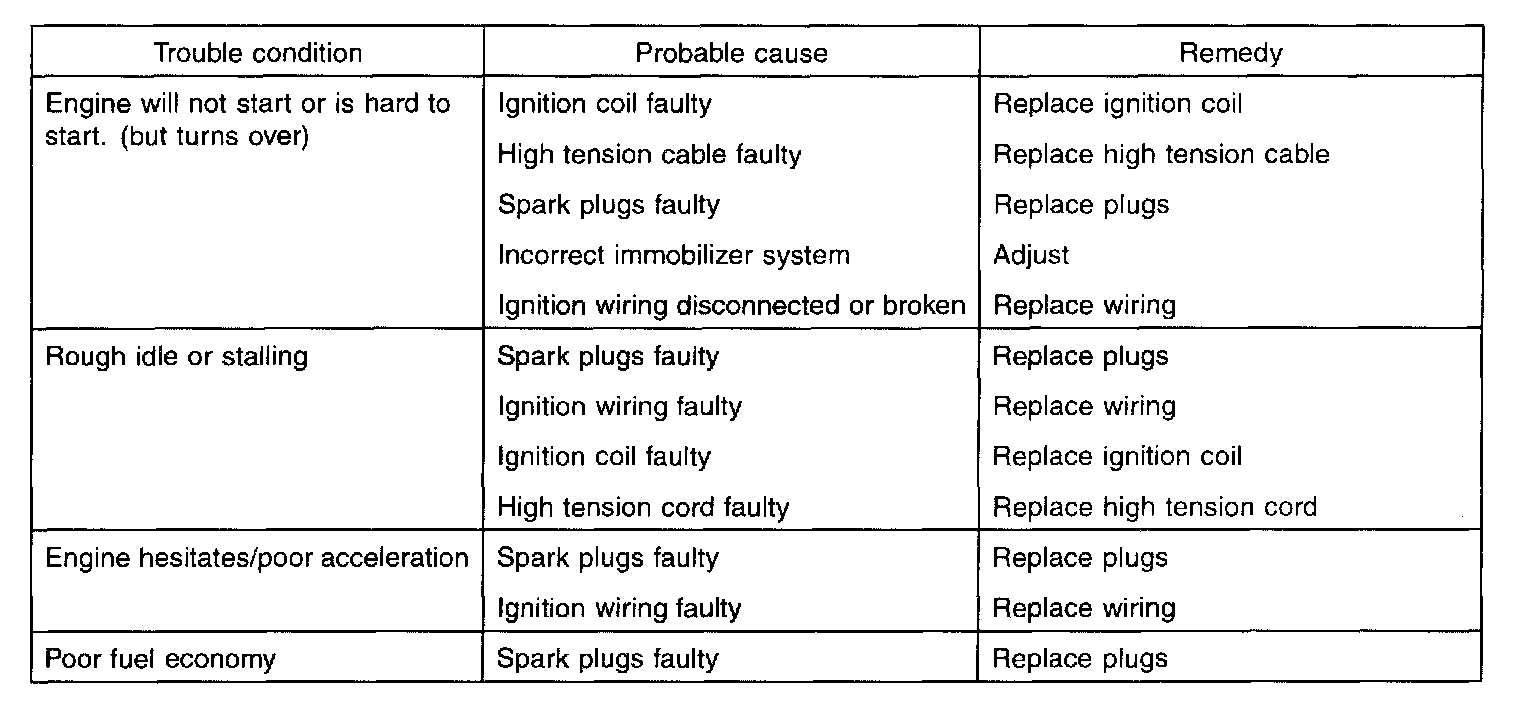 | Trouble condition | Probable cause | Remedy |
|---|---|---|
| Engine will not start or is hard to start. (but turns over) | Ignition coil faulty | Replace ignition coil |
| | High tension cable faulty | Replace high tension cable |
| | Spark plugs faulty | Replace plugs |
| | Incorrect immobilizer system | Adjust |
| | Ignition wiring disconnected or broken | Replace wiring |
| Rough idle or stalling | Spark plugs faulty | Replace plugs |
| | Ignition wiring faulty | Replace wiring |
| | Ignition coil faulty | Replace ignition coil |
| | High tension cord faulty | Replace high tension cord |
| Engine hesitates/poor acceleration | Spark plugs faulty | Replace plugs |
| | Ignition wiring faulty | Replace wiring |
| Poor fuel economy | Spark plugs faulty | Replace plugs |